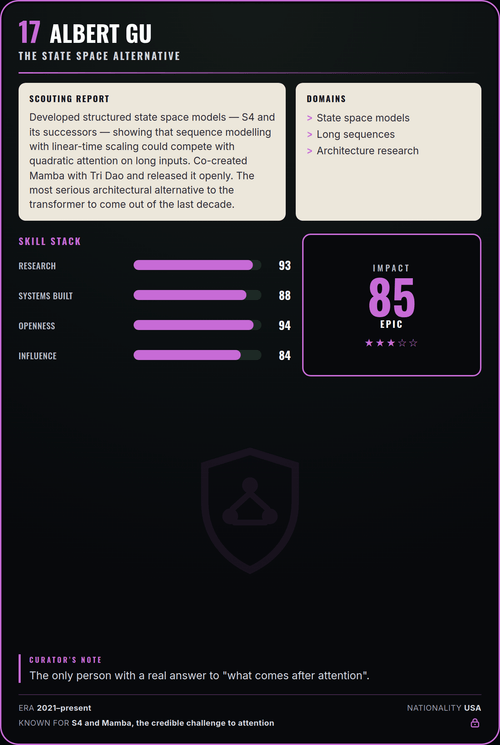 17 ALBERT GU
THE STATE SPACE ALTERNATIVE

SCOUTING REPORT
Developed structured state space models — S4 and its successors — showing that sequence modelling with linear-time scaling could compete with quadratic attention on long inputs. Co-created Mamba with Tri Dao and released it openly. The most serious architectural alternative to the transformer to come out of the last decade.

DOMAINS
> State space models
> Long sequences
> Architecture research

SKILL STACK
RESEARCH 93
SYSTEMS BUILT 88
OPENNESS 94
INFLUENCE 84

IMPACT
85
EPIC
★★★☆☆

CURATOR'S NOTE
The only person with a real answer to "what comes after attention".

ERA 2021–present
NATIONALITY USA
KNOWN FOR S4 and Mamba, the credible challenge to attention